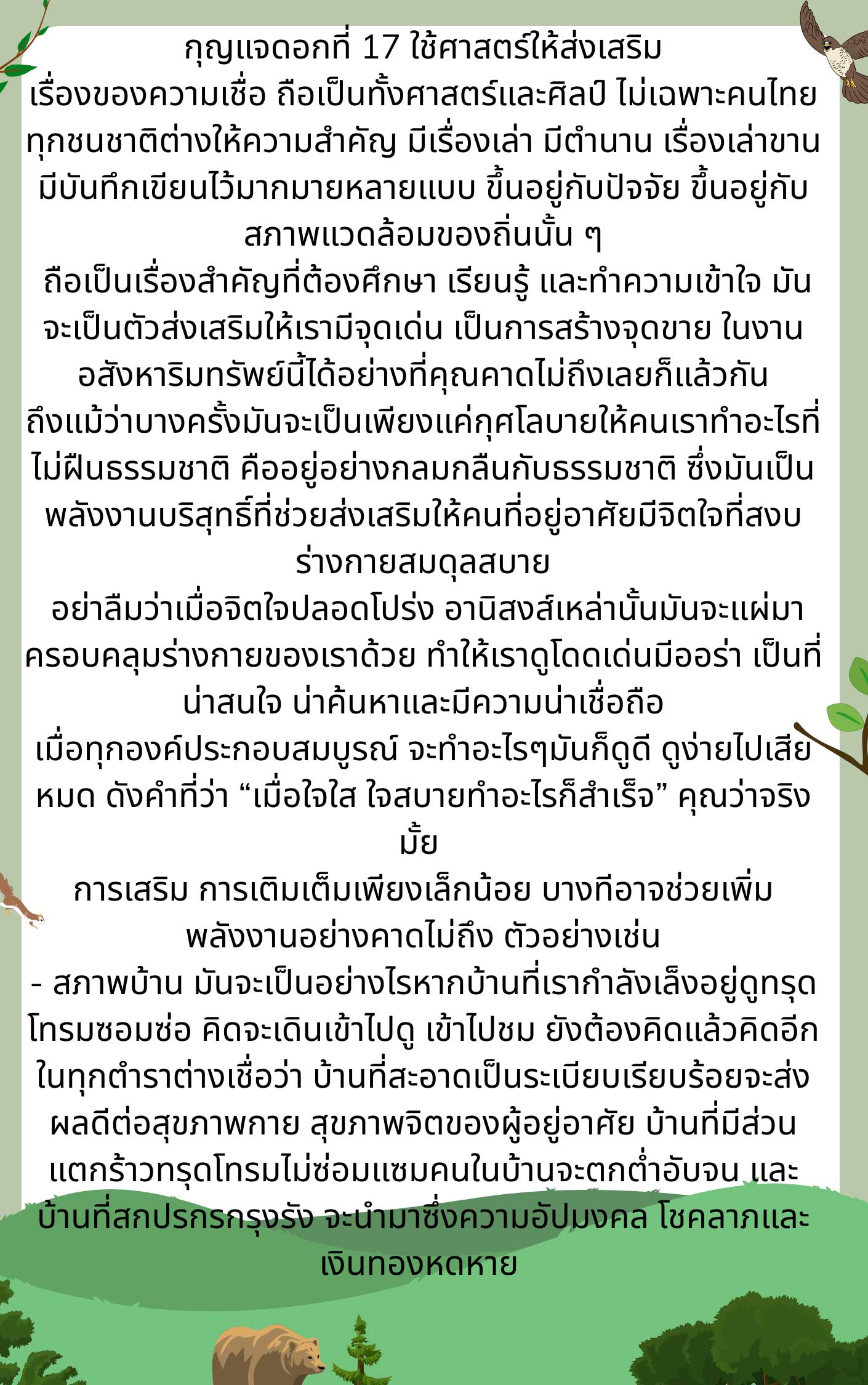 กุญแจดอกที่ 17 ใช้ศาสตร์ให้ส่งเสริม
เรื่องของความเชื่อ ถือเป็นทั้งศาสตร์และศิลป์ ไม่เฉพาะคนไทย ทุกชนชาติต่างให้ความสำคัญ มีเรื่องเล่า มีตำนาน เรื่องเล่าขาน มีบันทึกเขียนไว้มากมายหลายแบบ ขึ้นอยู่กับปัจจัย ขึ้นอยู่กับสภาพแวดล้อมของถิ่นนั้น ๆ
ถือเป็นเรื่องสำคัญที่ต้องศึกษา เรียนรู้ และทำความเข้าใจ มันจะเป็นตัวส่งเสริมให้เรามีจุดเด่น เป็นการสร้างจุดขาย ในงานอสังหาริมทรัพย์นี้ได้อย่างที่คุณคาดไม่ถึงเลยก็แล้วกัน
ถึงแม้ว่าบางครั้งมันจะเป็นเพียงแค่กุศโลบายให้คนเราทำอะไรที่ไม่ฝืนธรรมชาติ คืออยู่อย่างกลมกลืนกับธรรมชาติ ซึ่งมันเป็นพลังงานบริสุทธิ์ที่ช่วยส่งเสริมให้คนที่อยู่อาศัยมีจิตใจที่สงบ ร่างกายสมดุลสบาย
อย่าลืมว่าเมื่อจิตใจปลอดโปร่ง อานิสงส์เหล่านั้นมันจะแผ่มาครอบคลุมร่างกายของเราด้วย ทำให้เราดูโดดเด่นมีออร่า เป็นที่น่าสนใจ น่าค้นหาและมีความน่าเชื่อถือ
เมื่อทุกองค์ประกอบสมบูรณ์ จะทำอะไรๆมันก็ดูดี ดูง่ายไปเสียหมด ดังคำที่ว่า “เมื่อใจใส ใจสบายทำอะไรก็สำเร็จ” คุณว่าจริงมั้ย
การเสริม การเติมเต็มเพียงเล็กน้อย บางทีอาจช่วยเพิ่มพลังงานอย่างคาดไม่ถึง ตัวอย่างเช่น
- สภาพบ้าน มันจะเป็นอย่างไรหากบ้านที่เรากำลังเล็งอยู่ดูทรุดโทรมซอมซ่อ คิดจะเดินเข้าไปดู เข้าไปชม ยังต้องคิดแล้วคิดอีก ในทุกตำราต่างเชื่อว่า บ้านที่สะอาดเป็นระเบียบเรียบร้อยจะส่งผลดีต่อสุขภาพกาย สุขภาพจิตของผู้อยู่อาศัย บ้านที่มีส่วนแตกร้าวทรุดโทรมไม่ซ่อมแซมคนในบ้านจะตกต่ำอับจน และบ้านที่สกปรกรกรุงรัง จะนำมาซึ่งความอัปมงคล โชคลาภและเงินทองหดหาย